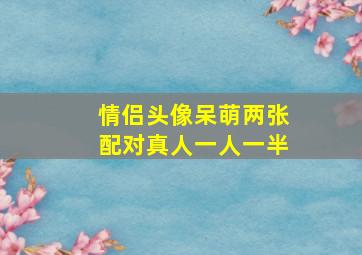 情侣头像呆萌两张
配对真人一人一半